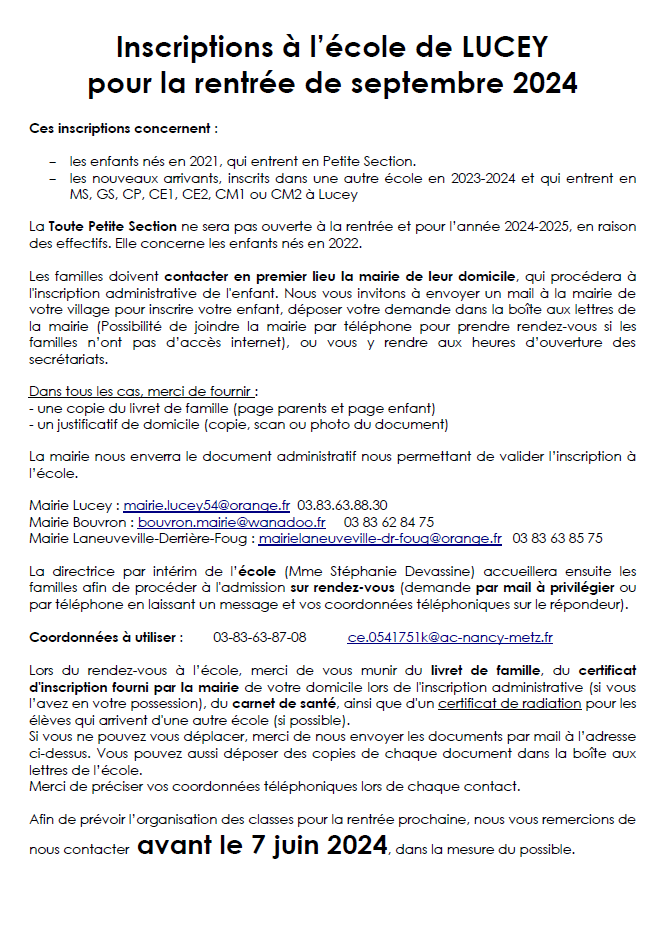 Inscriptions à l'école de LUCEY
pour la rentrée de septembre 2024

Ces inscriptions concernent :

– les enfants nés en 2021, qui entrent en Petite Section.
– les nouveaux arrivants, inscrits dans une autre école en 2023-2024 et qui entrent en MS, GS, CP, CE1, CE2, CM1 ou CM2 à Lucey

La Toute Petite Section ne sera pas ouverte à la rentrée et pour l'année 2024-2025, en raison des effectifs. Elle concerne les enfants nés en 2022.

Les familles doivent contacter en premier lieu la mairie de leur domicile, qui procédera à l'inscription administrative de l'enfant. Nous vous invitons à envoyer un mail à la mairie de votre village pour inscrire votre enfant, déposer votre demande dans la boîte aux lettres de la mairie (Possibilité de joindre la mairie par téléphone pour prendre rendez-vous si les familles n'ont pas d'accès internet), ou vous y rendre aux heures d'ouverture des secrétariats.

Dans tous les cas, merci de fournir :
- une copie du livret de famille (page parents et page enfant)
- un justificatif de domicile (copie, scan ou photo du document)

La mairie nous enverra le document administratif nous permettant de valider l'inscription à l'école.

Mairie Lucey : mairie.lucey54@orange.fr 03.83.63.88.30
Mairie Bouvron : bouvron.mairie@wanadoo.fr 03 83 62 84 75
Mairie Laneuveville-Derrière-Foug : mairielaneuveville-dr-foug@orange.fr 03 83 63 85 75

La directrice par intérim de l'école (Mme Stéphanie Devassine) accueillera ensuite les familles afin de procéder à l'admission sur rendez-vous (demande par mail à privilégier ou par téléphone en laissant un message et vos coordonnées téléphoniques sur le répondeur).

Coordonnées à utiliser : 03-83-63-87-08 ce.0541751k@ac-nancy-metz.fr

Lors du rendez-vous à l'école, merci de vous munir du livret de famille, du certificat d'inscription fourni par la mairie de votre domicile lors de l'inscription administrative (si vous l'avez en votre possession), du carnet de santé, ainsi que d'un certificat de radiation pour les élèves qui arrivent d'une autre école (si possible).
Si vous ne pouvez vous déplacer, merci de nous envoyer les documents par mail à l'adresse ci-dessus. Vous pouvez aussi déposer des copies de chaque document dans la boîte aux lettres de l'école.
Merci de préciser vos coordonnées téléphoniques lors de chaque contact.

Afin de prévoir l'organisation des classes pour la rentrée prochaine, nous vous remercions de nous contacter avant le 7 juin 2024, dans la mesure du possible.